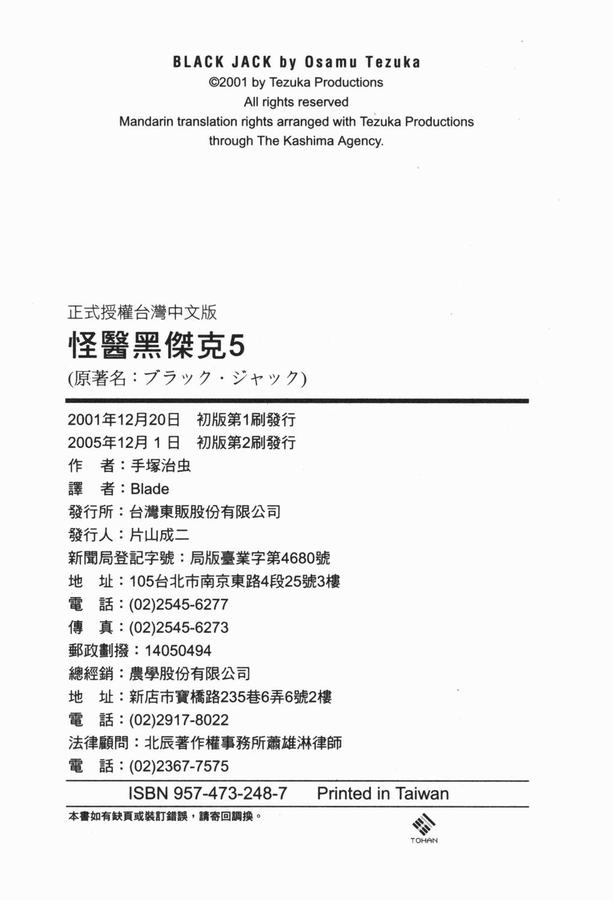 BLACK JACK by Osamu Tezuka
©2001 by Tezuka Productions
All rights reserved
Mandarin translation rights arranged with Tezuka Productions through The Kashima Agency.

正式授權台灣中文版
怪醫黑傑克5
(原著名：ブラック・ジャック)

2001年12月20日 初版第1刷發行
2005年12月1日 初版第2刷發行
作 者：手塚治虫
譯 者：Blade
發行所：台灣東販股份有限公司
發行人：片山成二
新聞局登記字號：局版臺業字第4680號
地 址：105台北市南京東路4段25號3樓
電 話：(02)2545-6277
傳 真：(02)2545-6273
郵政劃撥：14050494
總經銷：農學股份有限公司
地 址：新店市寶橋路235巷6弄6號2樓
電 話：(02)2917-8022
法律顧問：北辰著作權事務所蕭雄淋律師
電 話：(02)2367-7575

ISBN 957-473-248-7 Printed in Taiwan

本書如有缺頁或裝訂錯誤，請寄回調換。

TOHAN